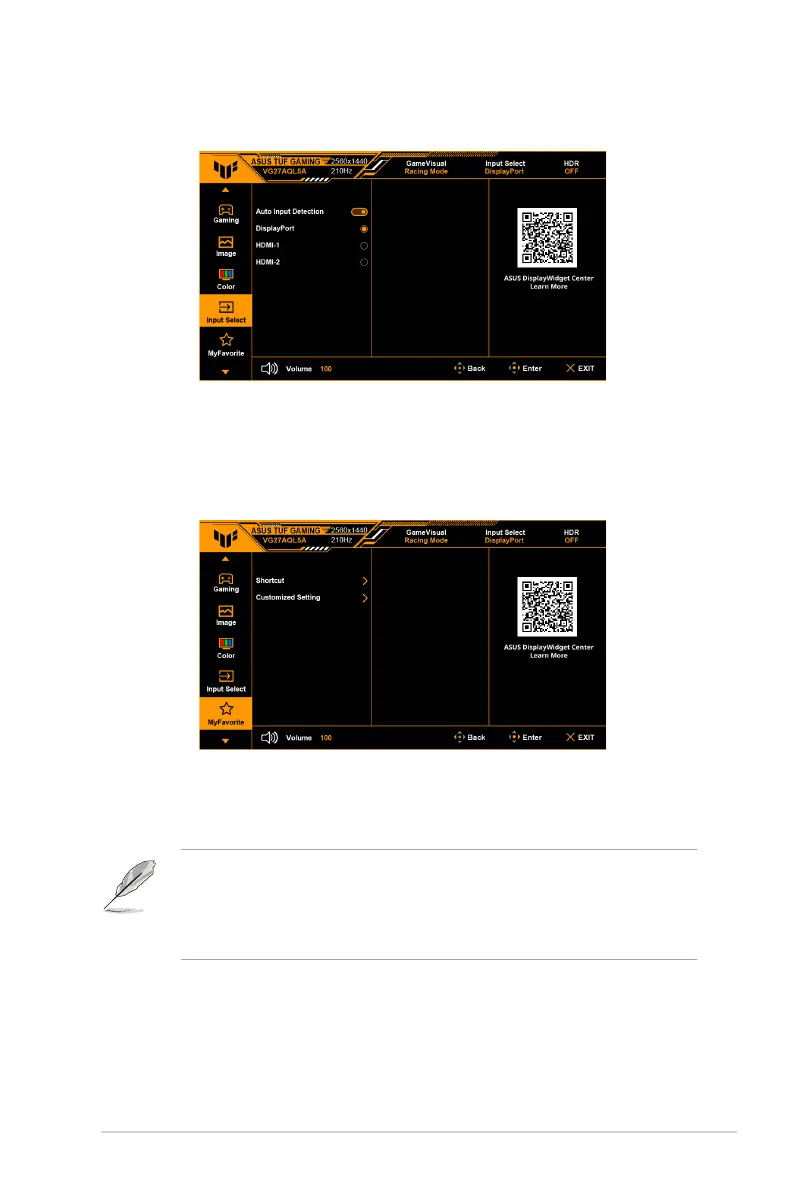 ASUS TUF GAMING 2560x1440
VG27AQL5A 210Hz

GameVisual
Racing Mode

Input Select
DisplayPort

HDR
OFF

Gaming

Image

Color

Input Select

MyFavorite

Auto Input Detection

DisplayPort

HDMI-1

HDMI-2

ASUS DisplayWidget Center
Learn More

Volume 100

Back

Enter

EXIT

ASUS TUF GAMING 2560x1440
VG27AQL5A 210Hz

GameVisual
Racing Mode

Input Select
DisplayPort

HDR
OFF

Gaming

Image

Color

Input Select

MyFavorite

Shortcut

Customized Setting

ASUS DisplayWidget Center
Learn More

Volume 100

Back

Enter

EXIT